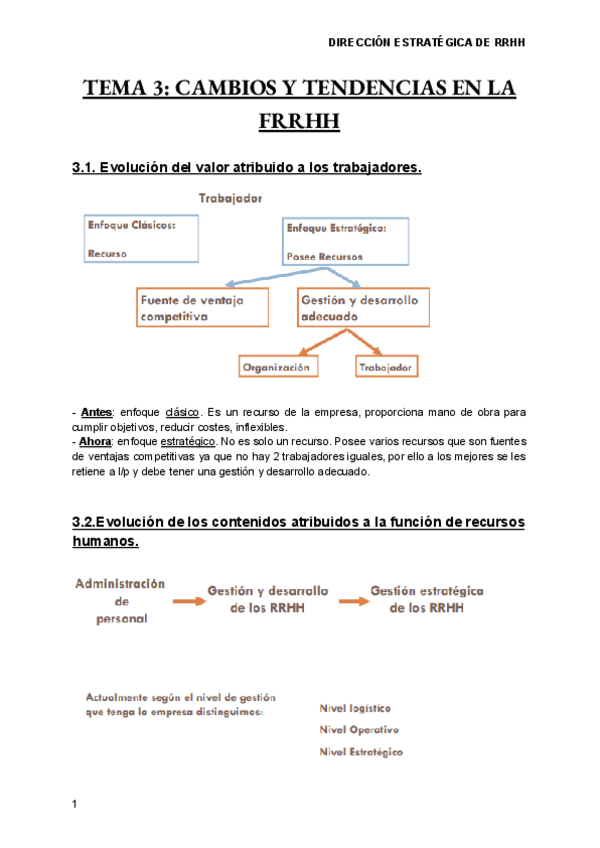 DIRECCIÓN ESTRATÉGICA DE RRHH

TEMA 3: CAMBIOS Y TENDENCIAS EN LA FRRHH

3.1. Evolución del valor atribuido a los trabajadores.

Trabajador

Enfoque Clásicos:

Recurso

Enfoque Estratégico:

Posee Recursos

Fuente de ventaja competitiva

Gestión y desarrollo adecuado

Organización

Trabajador

- Antes: enfoque clásico. Es un recurso de la empresa, proporciona mano de obra para cumplir objetivos, reducir costes, inflexibles.
- Ahora: enfoque estratégico. No es solo un recurso. Posee varios recursos que son fuentes de ventajas competitivas ya que no hay 2 trabajadores iguales, por ello a los mejores se les retiene a l/p y debe tener una gestión y desarrollo adecuado.

3.2.Evolución de los contenidos atribuidos a la función de recursos humanos.

Administración de personal

Gestión y desarrollo de los RRHH

Gestión estratégica de los RRHH

Actualmente según el nivel de gestión que tenga la empresa distinguimos:

Nivel logístico

Nivel Operativo

Nivel Estratégico

1